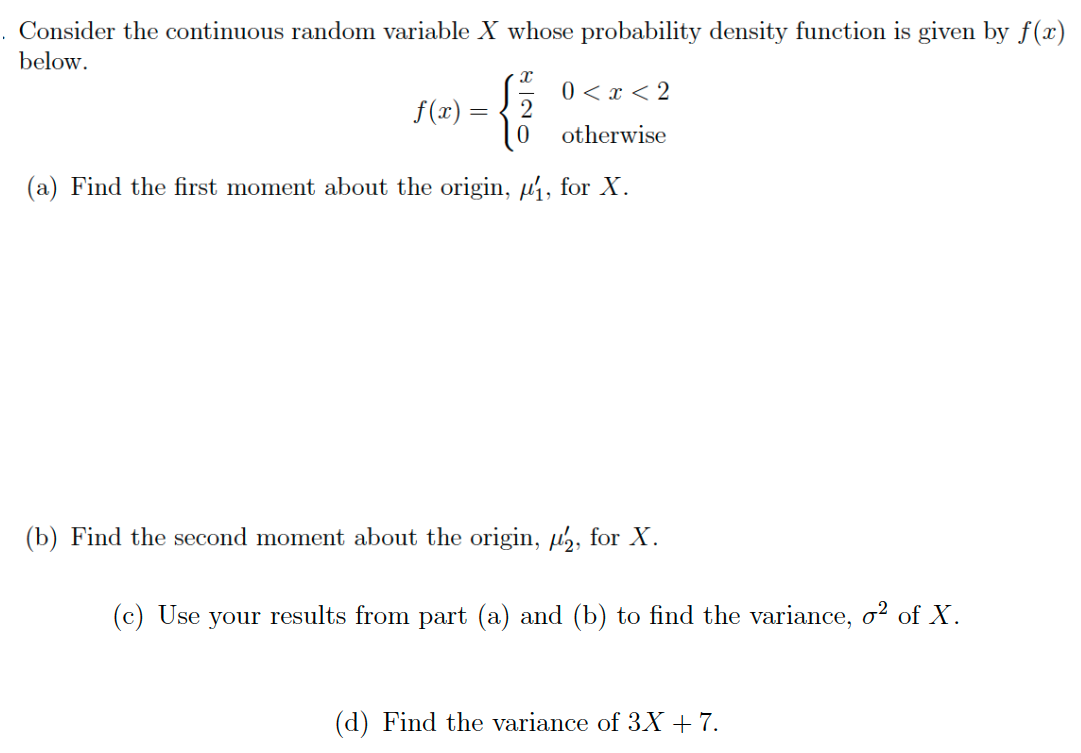 . Consider the continuous random variable $X$ whose probability density function is given by $f(x)$ below.

$$f(x) = \begin{cases} \frac{x}{2} & 0 < x < 2 \\ 0 & \text{otherwise} \end{cases}$$

(a) Find the first moment about the origin, $\mu_1'$, for $X$.

(b) Find the second moment about the origin, $\mu_2'$, for $X$.

(c) Use your results from part (a) and (b) to find the variance, $\sigma^2$ of $X$.

(d) Find the variance of $3X + 7$.